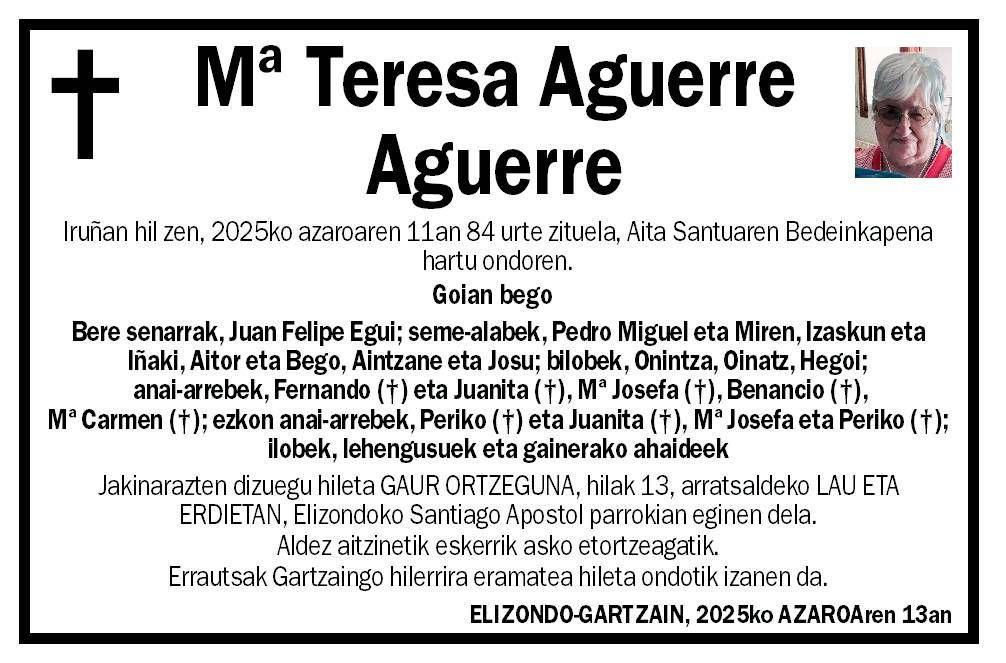 Mª Teresa Aguerre Aguerre

Iruñan hil zen, 2025ko azaroaren 11an 84 urte zituela, Aita Santuaren Bedeinkapena hartu ondoren.

Goian bego

Bere senarrak, Juan Felipe Egui; seme-alabek, Pedro Miguel eta Miren, Izaskun eta Iñaki, Aitor eta Bego, Aintzane eta Josu; bilobek, Onintza, Oinatz, Hegoi; anai-arrebek, Fernando (†) eta Juanita (†), Mª Josefa (†), Benancio (†), Mª Carmen (†); ezkon anai-arrebek, Periko (†) eta Juanita (†), Mª Josefa eta Periko (†); ilobek, lehengusuek eta gainerako ahaideek

Jakinarazten dizuegu hileta GAUR ORTZEGUNA, hilak 13, arratsaldeko LAU ETA ERDIETAN, Elizondoko Santiago Apostol parrokian eginen dela.
Aldez aitzinetik eskerrik asko etortzeagatik.
Errautsak Gartzaingo hilerrira eramatea hileta ondotik izanen da.

ELIZONDO-GARTZAIN, 2025ko AZAROAren 13an